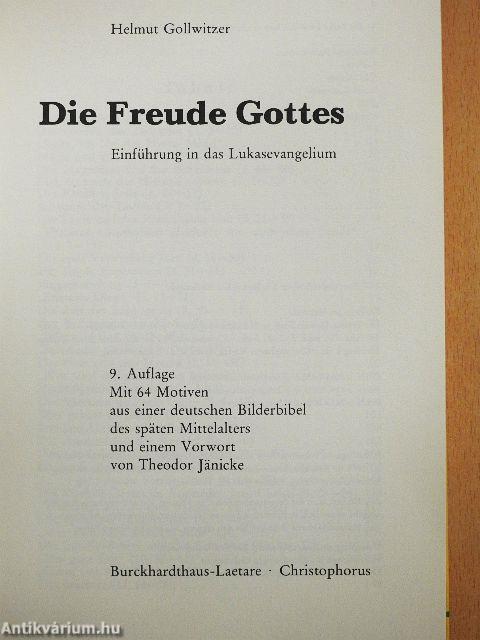 Helmut Gollwitzer

Die Freude Gottes

Einführung in das Lukasevangelium

9. Auflage
Mit 64 Motiven
aus einer deutschen Bilderbibel
des späten Mittelalters
und einem Vorwort
von Theodor Jänicke

Burckhardthaus-Laetare · Christophorus

Antikvárium.hu